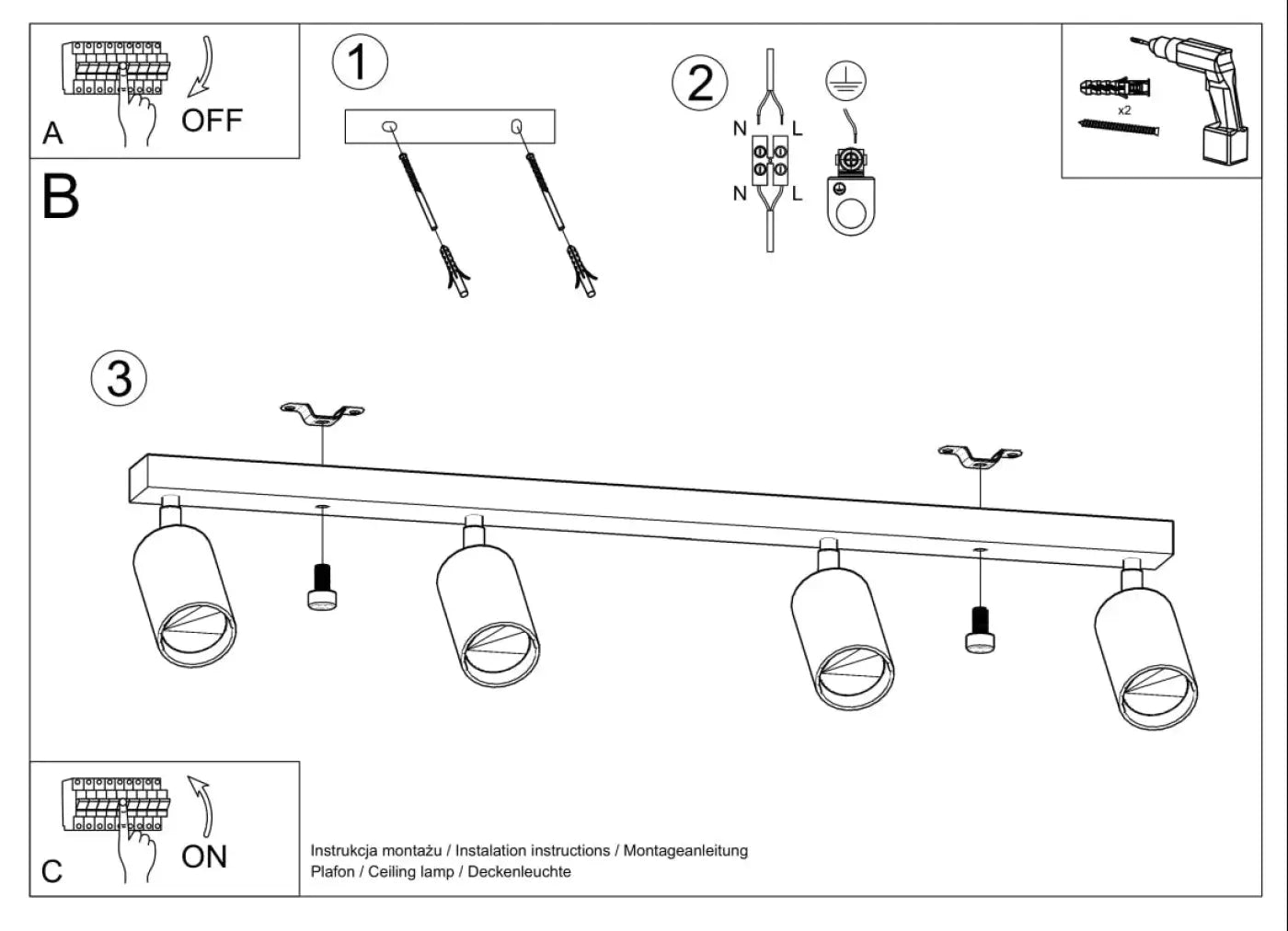 A
OFF

1

2
N L
N L

x2

B

3

C
ON

Instrukcja montażu / Instalation instructions / Montageanleitung
Plafon / Ceiling lamp / Deckenleuchte